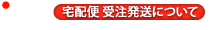 宅配便 受注発送について